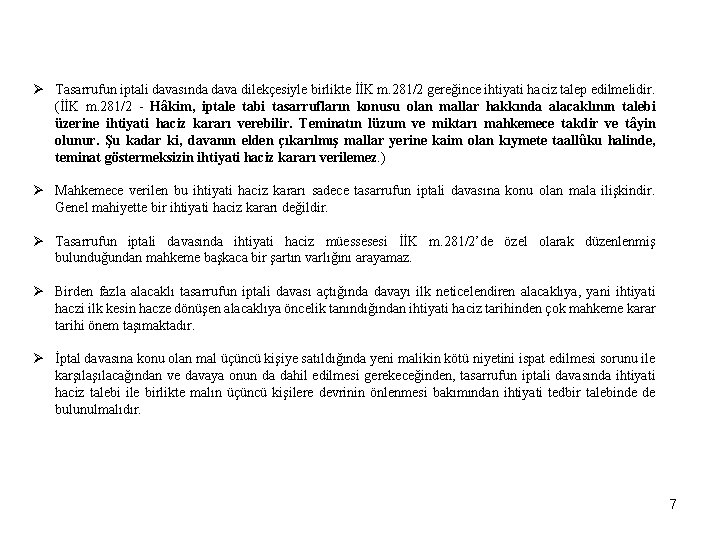 ➢ Tasarrufun iptali davasında dava dilekçesiyle birlikte İİK m.281/2 gereğince ihtiyati haciz talep edilmelidir. (İİK m.281/2 - Hâkim, iptale tabi tasarrufların konusu olan mallar hakkında alacaklının talebi üzerine ihtiyati haciz kararı verebilir. Teminatın lüzum ve miktarı mahkemece takdir ve tâyin olunur. Şu kadar ki, davanın elden çıkarılmış mallar yerine kaim olan kıymete taallûku halinde, teminat göstermeksizin ihtiyati haciz kararı verilemez.)

➢ Mahkemece verilen bu ihtiyati haciz kararı sadece tasarrufun iptali davasına konu olan mala ilişkindir. Genel mahiyette bir ihtiyati haciz kararı değildir.

➢ Tasarrufun iptali davasında ihtiyati haciz müessesesi İİK m.281/2'de özel olarak düzenlenmiş bulunduğundan mahkeme başkaca bir şartın varlığını arayamaz.

➢ Birden fazla alacaklı tasarrufun iptali davası açtığında davayı ilk neticelendiren alacaklıya, yani ihtiyati haczi ilk kesin hacze dönüşen alacaklıya öncelik tanındığından ihtiyati haciz tarihinden çok mahkeme karar tarihi önem taşımaktadır.

➢ İptal davasına konu olan mal üçüncü kişiye satıldığında yeni malikin kötü niyetini ispat edilmesi sorunu ile karşılaşılacağından ve davaya onun da dahil edilmesi gerekeceğinden, tasarrufun iptali davasında ihtiyati haciz talebi ile birlikte malın üçüncü kişilere devrinin önlenmesi bakımından ihtiyati tedbir talebinde de bulunulmalıdır.

7